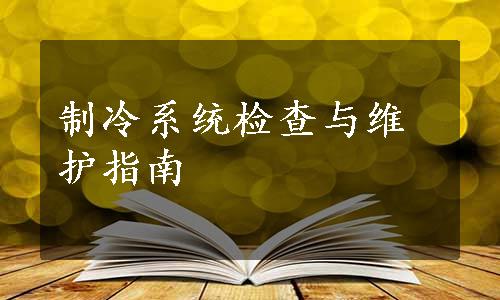 制冷系统检查与维护指南